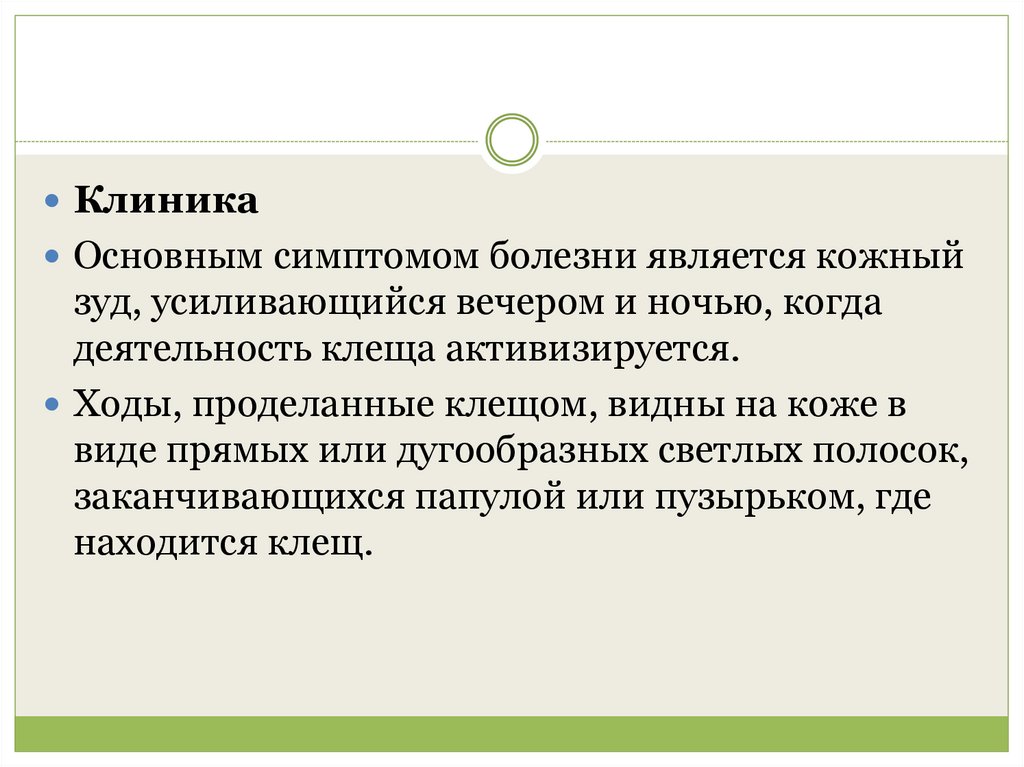 • Клиника

• Основным симптомом болезни является кожный зуд, усиливающийся вечером и ночью, когда деятельность клеща активизируется.

• Ходы, проделанные клещом, видны на коже в виде прямых или дугообразных светлых полосок, заканчивающихся папулой или пузырьком, где находится клещ.